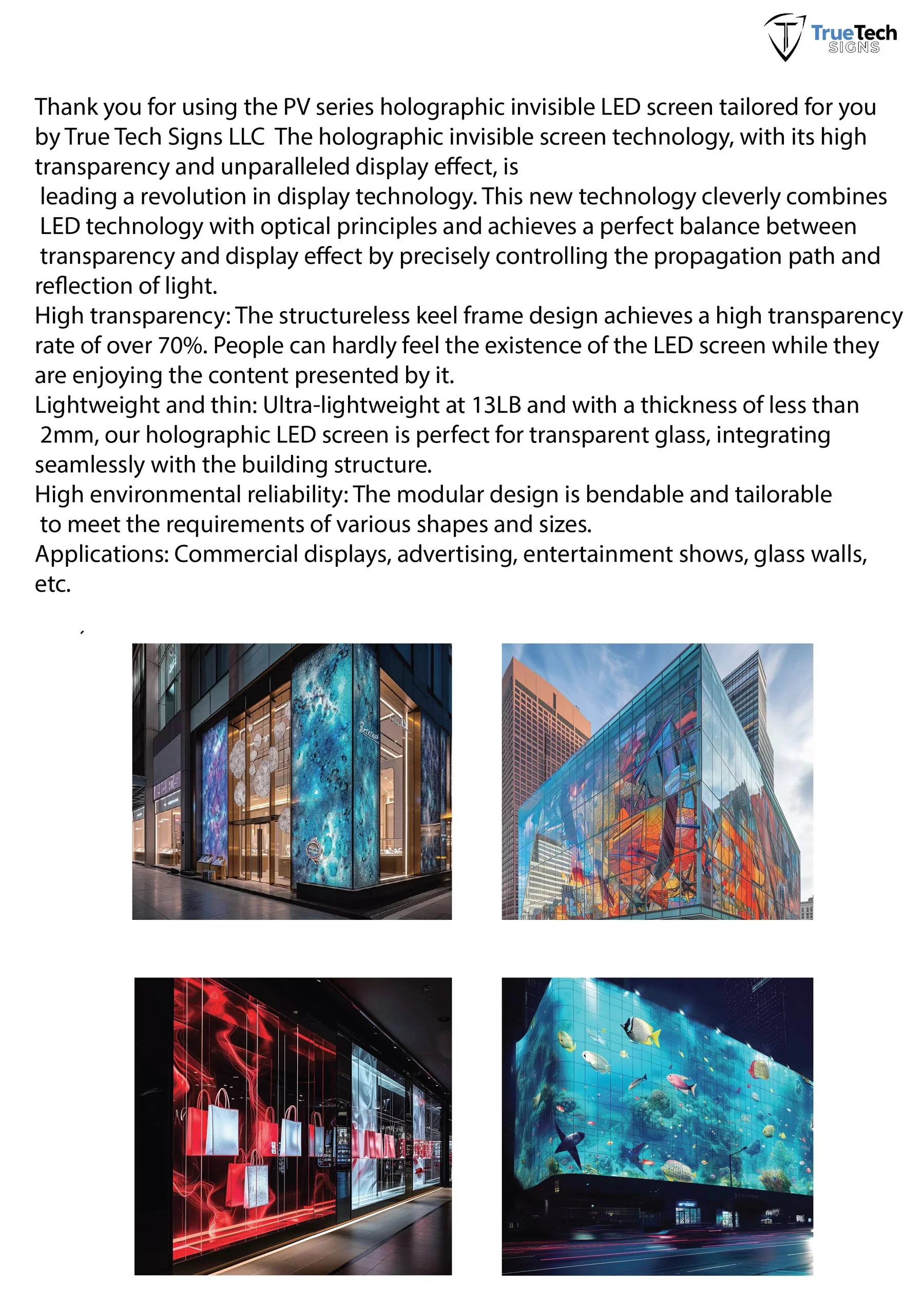 TrueTech SIGNS

Thank you for using the PV series holographic invisible LED screen tailored for you by True Tech Signs LLC The holographic invisible screen technology, with its high transparency and unparalleled display effect, is leading a revolution in display technology. This new technology cleverly combines LED technology with optical principles and achieves a perfect balance between transparency and display effect by precisely controlling the propagation path and reflection of light.
High transparency: The structureless keel frame design achieves a high transparency rate of over 70%. People can hardly feel the existence of the LED screen while they are enjoying the content presented by it.
Lightweight and thin: Ultra-lightweight at 13LB and with a thickness of less than 2mm, our holographic LED screen is perfect for transparent glass, integrating seamlessly with the building structure.
High environmental reliability: The modular design is bendable and tailorable to meet the requirements of various shapes and sizes.
Applications: Commercial displays, advertising, entertainment shows, glass walls, etc.